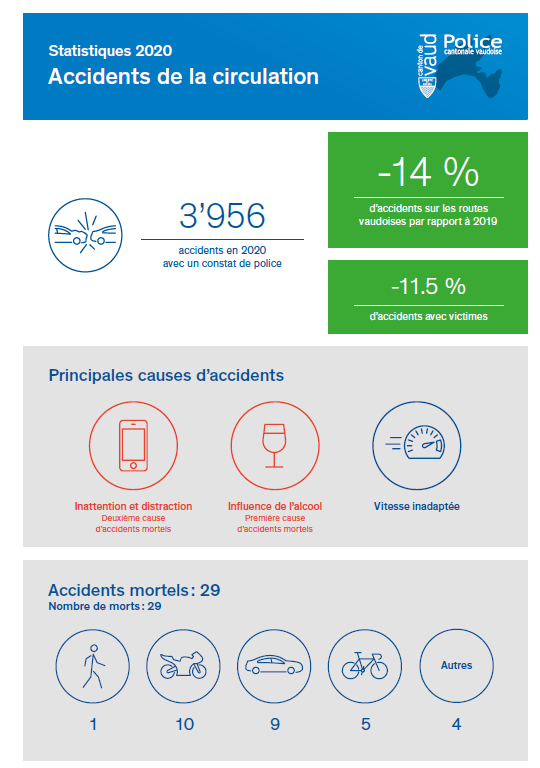 Statistiques 2020
Accidents de la circulation

canton de vaud
Police cantonale vaudoise

3'956
accidents en 2020 avec un constat de police

-14 %
d'accidents sur les routes vaudoises par rapport à 2019

-11.5 %
d'accidents avec victimes

Principales causes d'accidents

Inattention et distraction
Deuxième cause d'accidents mortels

Influence de l'alcool
Première cause d'accidents mortels

Vitesse inadaptée

Accidents mortels : 29
Nombre de morts : 29

Autres

1
10
9
5
4